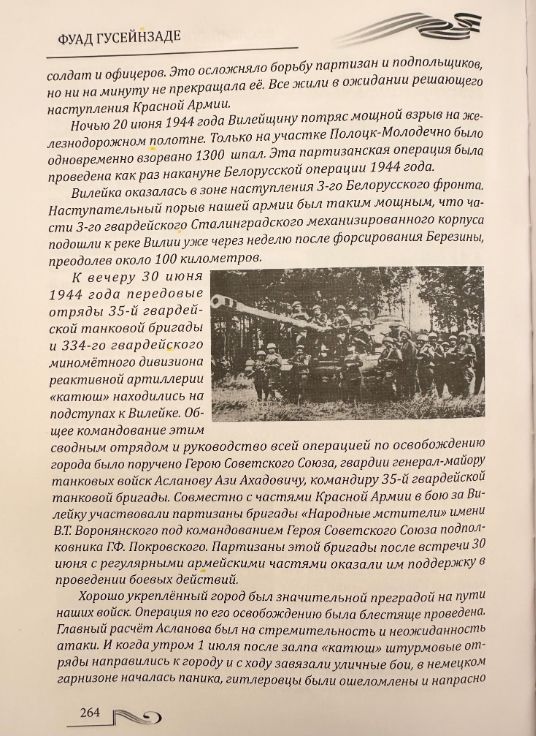 ФУАД ГУСЕЙНЗАДЕ

солдат и офицеров. Это осложняло борьбу партизан и подпольщиков, но ни на минуту не прекращала её. Все жили в ожидании решающего наступления Красной Армии.

Ночью 20 июня 1944 года Вилейщину потряс мощной взрыв на железнодорожном полотне. Только на участке Полоцк-Молодечно было одновременно взорвано 1300 шпал. Эта партизанская операция была проведена как раз накануне Белорусской операции 1944 года.

Вилейка оказалась в зоне наступления 3-го Белорусского фронта. Наступательный порыв нашей армии был таким мощным, что части 3-го гвардейского Сталинградского механизированного корпуса подошли к реке Вилии уже через неделю после форсирования Березины, преодолев около 100 километров.

К вечеру 30 июня 1944 года передовые отряды 35-й гвардейской танковой бригады и 334-го гвардейского миномётного дивизиона реактивной артиллерии «катюш» находились на подступах к Вилейке. Общее командование этим сводным отрядом и руководство всей операцией по освобождению города было поручено Герою Советского Союза, гвардии генерал-майору танковых войск Асланову Ази Ахадовичу, командиру 35-й гвардейской танковой бригады. Совместно с частями Красной Армии в бою за Вилейку участвовали партизаны бригады «Народные мстители» имени В.Т. Воронянского под командованием Героя Советского Союза подполковника Г.Ф. Покровского. Партизаны этой бригады после встречи 30 июня с регулярными армейскими частями оказали им поддержку в проведении боевых действий.

Хорошо укреплённый город был значительной преградой на пути наших войск. Операция по его освобождению была блестяще проведена. Главный расчёт Асланова был на стремительность и неожиданность атаки. И когда утром 1 июля после залпа «катюш» штурмовые отряды направились к городу и с ходу завязали уличные бои, в немецком гарнизоне началась паника, гитлеровцы были ошеломлены и напрасно

264